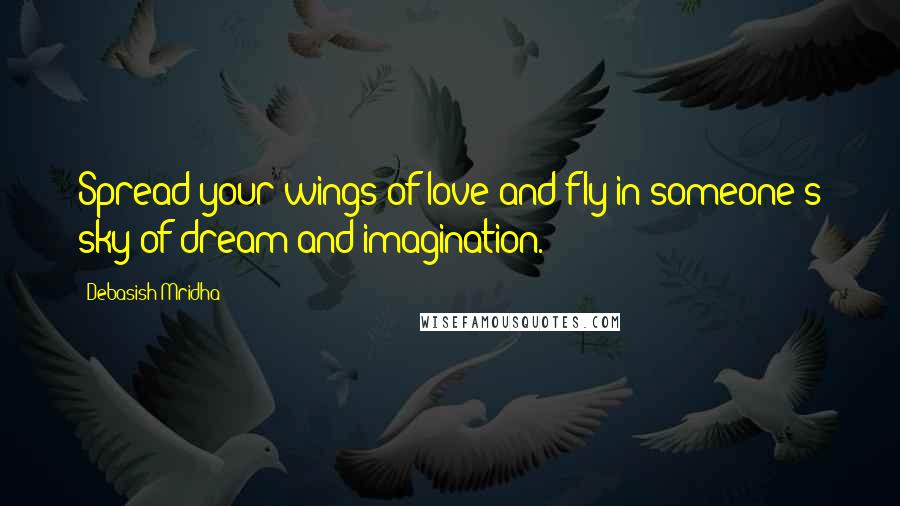 Spread your wings of love and fly in someone's sky of dream and imagination.

Debasish Mridha

WISEFAMOUSQUOTES.COM